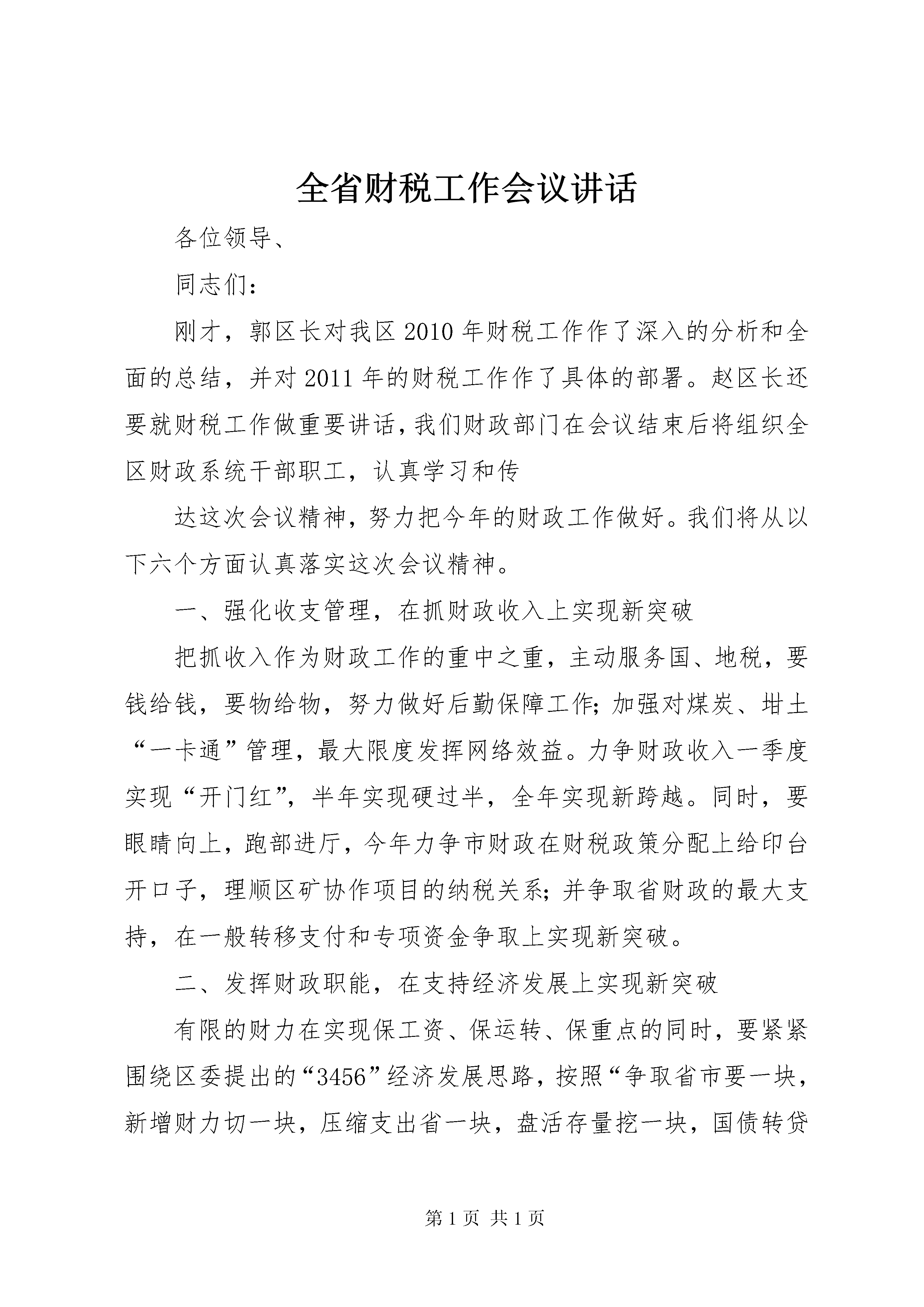 全省财税工作会议讲话

各位领导、

同志们：

刚才，郭区长对我区2010年财税工作作了深入的分析和全面的总结，并对2011年的财税工作作了具体的部署。赵区长还要就财税工作做重要讲话，我们财政部门在会议结束后将组织全区财政系统干部职工，认真学习和传

达这次会议精神，努力把今年的财政工作做好。我们将从以下六个方面认真落实这次会议精神。

一、强化收支管理，在抓财政收入上实现新突破

把抓收入作为财政工作的重中之重，主动服务国、地税，要钱给钱，要物给物，努力做好后勤保障工作；加强对煤炭、坩土“一卡通”管理，最大限度发挥网络效益。力争财政收入一季度实现“开门红”，半年实现硬过半，全年实现新跨越。同时，要眼睛向上，跑部进厅，今年力争市财政在财税政策分配上给印台开口子，理顺区矿协作项目的纳税关系；并争取省财政的最大支持，在一般转移支付和专项资金争取上实现新突破。

二、发挥财政职能，在支持经济发展上实现新突破

有限的财力在实现保工资、保运转、保重点的同时，要紧紧围绕区委提出的“3456”经济发展思路，按照“争取省市要一块，新增财力切一块，压缩支出省一块，盘活存量挖一块，国债转贷

第1页 共1页